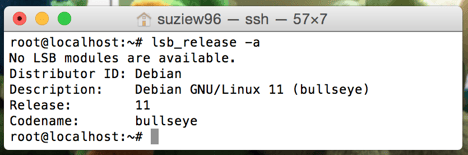 suziew96 — ssh — 57×7

root@localhost:~# lsb_release -a
No LSB modules are available.
Distributor ID: Debian
Description:    Debian GNU/Linux 11 (bullseye)
Release:        11
Codename:       bullseye
root@localhost:~#